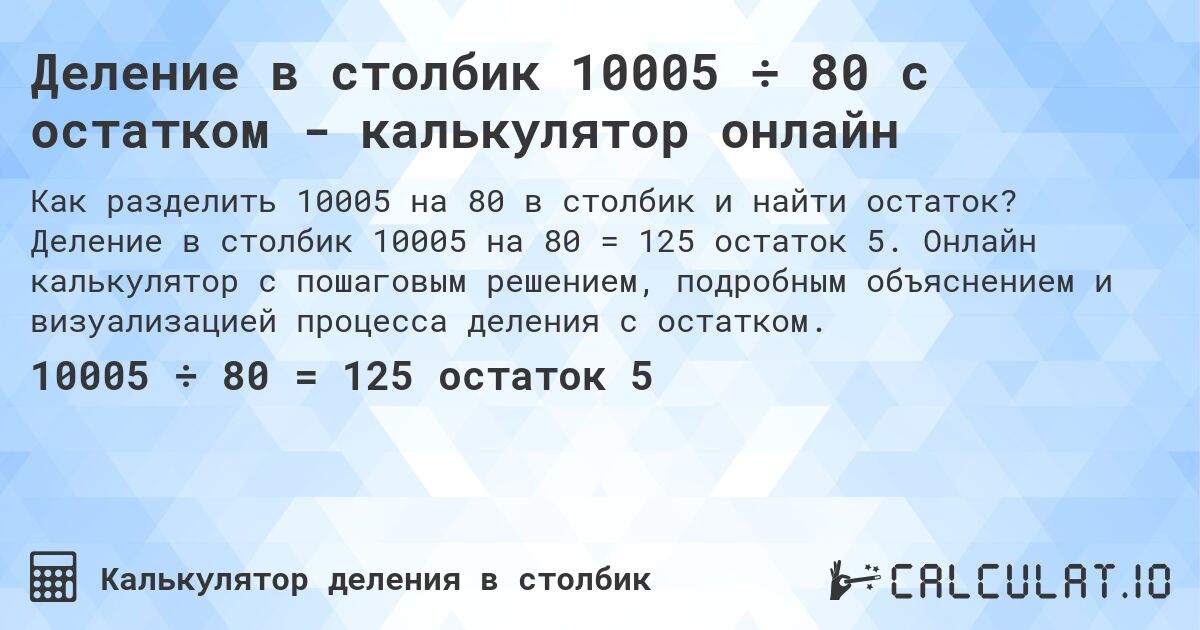 Деление в столбик 10005 ÷ 80 с остатком - калькулятор онлайн

Как разделить 10005 на 80 в столбик и найти остаток? Деление в столбик 10005 на 80 = 125 остаток 5. Онлайн калькулятор с пошаговым решением, подробным объяснением и визуализацией процесса деления с остатком.

10005 ÷ 80 = 125 остаток 5

Калькулятор деления в столбик

CALCULAT.IO